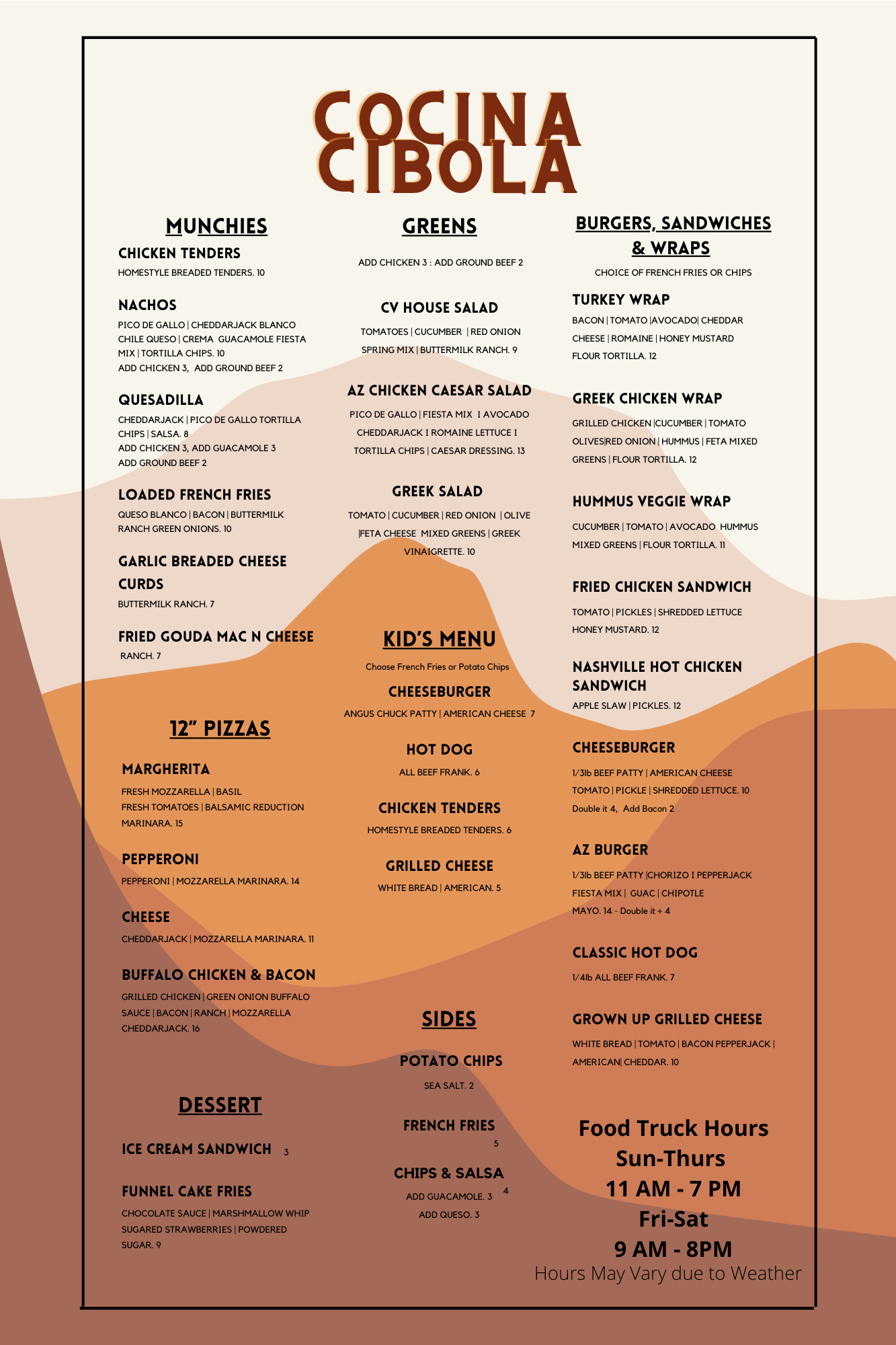 COCINA CIBOLA

MUNCHIES

CHICKEN TENDERS
HOMESTYLE BREADED TENDERS. 10

NACHOS
PICO DE GALLO | CHEDDARJACK BLANCO CHILE QUESO | CREMA GUACAMOLE FIESTA MIX | TORTILLA CHIPS. 10
ADD CHICKEN 3, ADD GROUND BEEF 2

QUESADILLA
CHEDDARJACK | PICO DE GALLO TORTILLA CHIPS | SALSA. 8
ADD CHICKEN 3, ADD GUACAMOLE 3
ADD GROUND BEEF 2

LOADED FRENCH FRIES
QUESO BLANCO | BACON | BUTTERMILK RANCH GREEN ONIONS. 10

GARLIC BREADED CHEESE CURDS
BUTTERMILK RANCH. 7

FRIED GOUDA MAC N CHEESE
RANCH. 7

12" PIZZAS

MARGHERITA
FRESH MOZZARELLA | BASIL
FRESH TOMATOES | BALSAMIC REDUCTION MARINARA. 15

PEPPERONI
PEPPERONI | MOZZARELLA MARINARA. 14

CHEESE
CHEDDARJACK | MOZZARELLA MARINARA. 11

BUFFALO CHICKEN & BACON
GRILLED CHICKEN | GREEN ONION BUFFALO SAUCE | BACON | RANCH | MOZZARELLA CHEDDARJACK. 16

DESSERT

ICE CREAM SANDWICH 3

FUNNEL CAKE FRIES
CHOCOLATE SAUCE | MARSHMALLOW WHIP SUGARED STRAWBERRIES | POWDERED SUGAR. 9

GREENS

ADD CHICKEN 3 : ADD GROUND BEEF 2

CV HOUSE SALAD
TOMATOES | CUCUMBER | RED ONION SPRING MIX | BUTTERMILK RANCH. 9

AZ CHICKEN CAESAR SALAD
PICO DE GALLO | FIESTA MIX I AVOCADO CHEDDARJACK I ROMAINE LETTUCE I TORTILLA CHIPS | CAESAR DRESSING. 13

GREEK SALAD
TOMATO | CUCUMBER | RED ONION | OLIVE |FETA CHEESE MIXED GREENS | GREEK VINAIGRETTE. 10

KID'S MENU
Choose French Fries or Potato Chips

CHEESEBURGER
ANGUS CHUCK PATTY | AMERICAN CHEESE 7

HOT DOG
ALL BEEF FRANK. 6

CHICKEN TENDERS
HOMESTYLE BREADED TENDERS. 6

GRILLED CHEESE
WHITE BREAD | AMERICAN. 5

SIDES

POTATO CHIPS
SEA SALT. 2

FRENCH FRIES
5

CHIPS & SALSA
4
ADD GUACAMOLE. 3
ADD QUESO. 3

BURGERS, SANDWICHES & WRAPS
CHOICE OF FRENCH FRIES OR CHIPS

TURKEY WRAP
BACON | TOMATO |AVOCADO| CHEDDAR CHEESE | ROMAINE | HONEY MUSTARD FLOUR TORTILLA. 12

GREEK CHICKEN WRAP
GRILLED CHICKEN |CUCUMBER | TOMATO OLIVES|RED ONION | HUMMUS | FETA MIXED GREENS | FLOUR TORTILLA. 12

HUMMUS VEGGIE WRAP
CUCUMBER | TOMATO | AVOCADO HUMMUS MIXED GREENS | FLOUR TORTILLA. 11

FRIED CHICKEN SANDWICH
TOMATO | PICKLES | SHREDDED LETTUCE HONEY MUSTARD. 12

NASHVILLE HOT CHICKEN SANDWICH
APPLE SLAW | PICKLES. 12

CHEESEBURGER
1/3lb BEEF PATTY | AMERICAN CHEESE TOMATO | PICKLE | SHREDDED LETTUCE. 10
Double it 4, Add Bacon 2

AZ BURGER
1/3lb BEEF PATTY |CHORIZO I PEPPERJACK FIESTA MIX | GUAC | CHIPOTLE MAYO. 14 - Double it + 4

CLASSIC HOT DOG
1/4lb ALL BEEF FRANK. 7

GROWN UP GRILLED CHEESE
WHITE BREAD | TOMATO | BACON PEPPERJACK | AMERICAN| CHEDDAR. 10

Food Truck Hours
Sun-Thurs
11 AM - 7 PM
Fri-Sat
9 AM - 8PM
Hours May Vary due to Weather